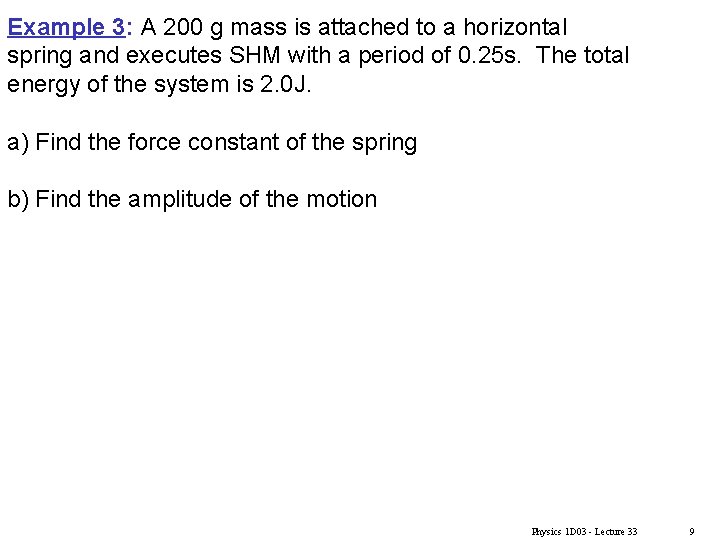 Example 3: A 200 g mass is attached to a horizontal spring and executes SHM with a period of 0.25s. The total energy of the system is 2.0J.

a) Find the force constant of the spring

b) Find the amplitude of the motion

Physics 1D03 - Lecture 33 9